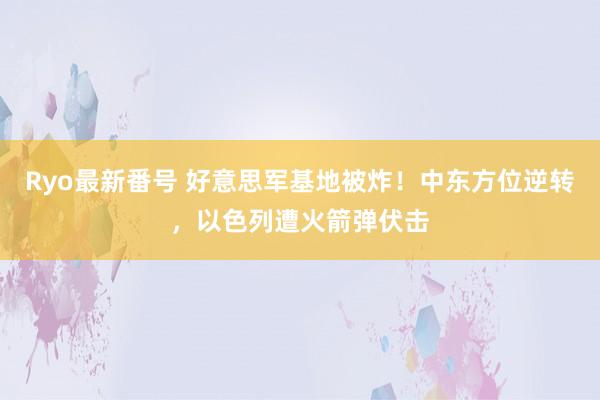 Ryo最新番号 好意思军基地被炸！中东方位逆转，以色列遭火箭弹伏击